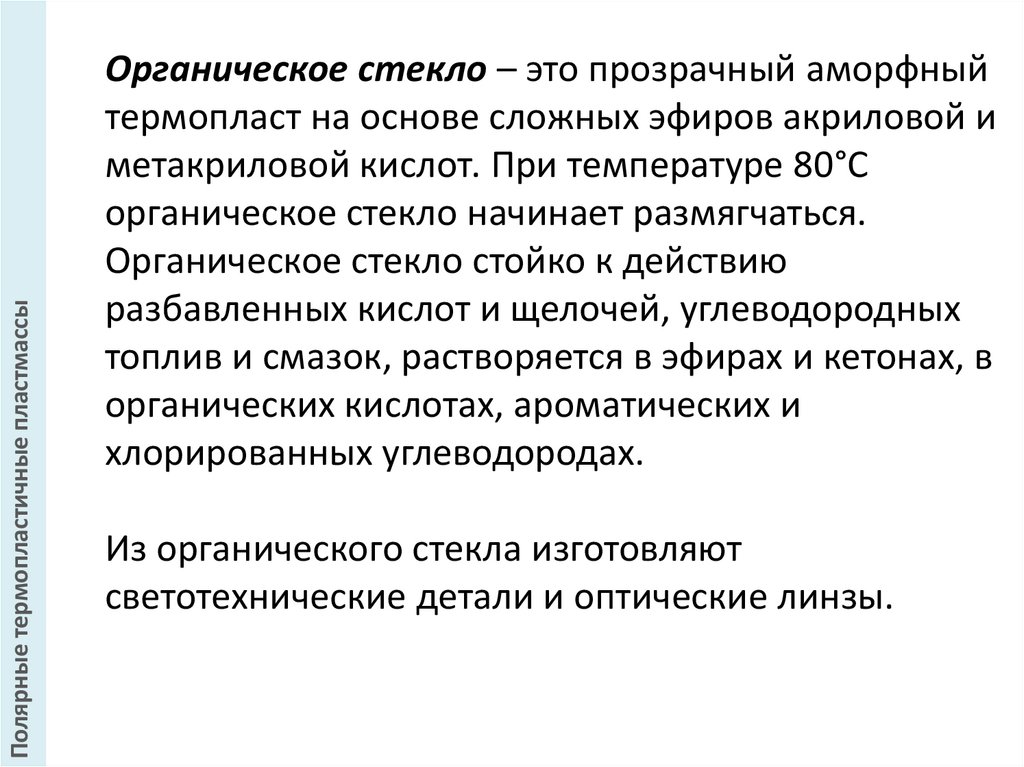 Полярные термопластичные пластмассы

Органическое стекло – это прозрачный аморфный термопласт на основе сложных эфиров акриловой и метакриловой кислот. При температуре 80°С органическое стекло начинает размягчаться. Органическое стекло стойко к действию разбавленных кислот и щелочей, углеводородных топлив и смазок, растворяется в эфирах и кетонах, в органических кислотах, ароматических и хлорированных углеводородах.

Из органического стекла изготовляют светотехнические детали и оптические линзы.